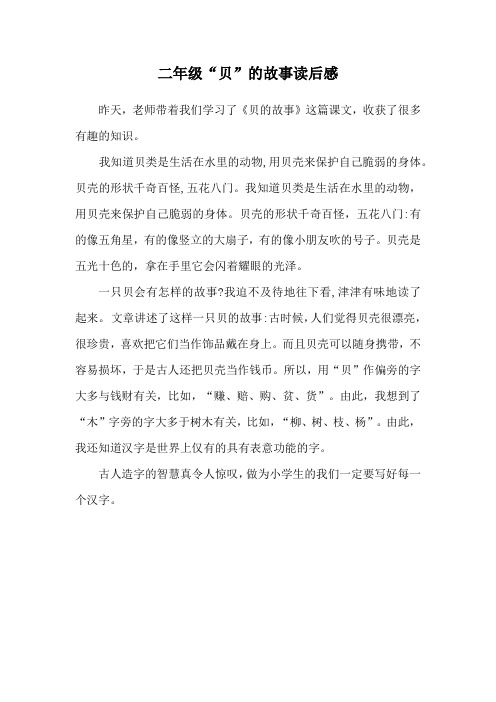 二年级“贝”的故事读后感

昨天，老师带着我们学习了《贝的故事》这篇课文，收获了很多有趣的知识。

我知道贝类是生活在水里的动物,用贝壳来保护自己脆弱的身体。贝壳的形状千奇百怪,五花八门。我知道贝类是生活在水里的动物，用贝壳来保护自己脆弱的身体。贝壳的形状千奇百怪，五花八门:有的像五角星，有的像竖立的大扇子，有的像小朋友吹的号子。贝壳是五光十色的，拿在手里它会闪着耀眼的光泽。

一只贝会有怎样的故事?我迫不及待地往下看,津津有味地读了起来。文章讲述了这样一只贝的故事:古时候,人们觉得贝壳很漂亮，很珍贵，喜欢把它们当作饰品戴在身上。而且贝壳可以随身携带，不容易损坏，于是古人还把贝壳当作钱币。所以，用“贝”作偏旁的字大多与钱财有关，比如，“赚、赔、购、贫、货”。由此，我想到了“木”字旁的字大多于树木有关，比如，“柳、树、枝、杨”。由此，我还知道汉字是世界上仅有的具有表意功能的字。

古人造字的智慧真令人惊叹，做为小学生的我们一定要写好每一个汉字。